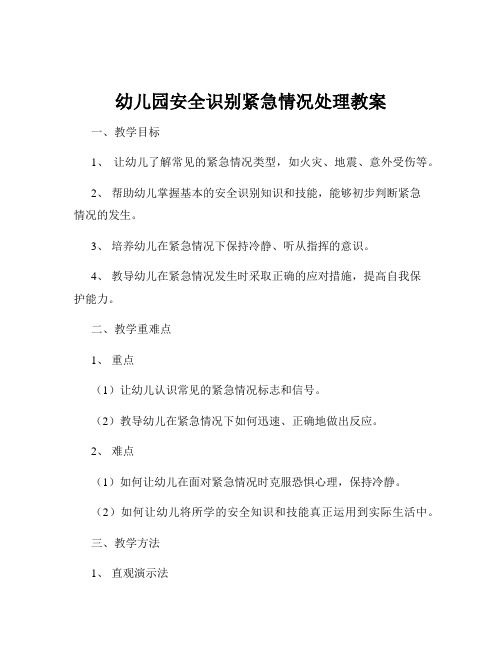 幼儿园安全识别紧急情况处理教案

一、教学目标

1、 让幼儿了解常见的紧急情况类型，如火灾、地震、意外受伤等。

2、 帮助幼儿掌握基本的安全识别知识和技能，能够初步判断紧急情况的发生。

3、 培养幼儿在紧急情况下保持冷静、听从指挥的意识。

4、 教导幼儿在紧急情况发生时采取正确的应对措施，提高自我保护能力。

二、教学重难点

1、 重点

（1）让幼儿认识常见的紧急情况标志和信号。

（2）教导幼儿在紧急情况下如何迅速、正确地做出反应。

2、 难点

（1）如何让幼儿在面对紧急情况时克服恐惧心理，保持冷静。

（2）如何让幼儿将所学的安全知识和技能真正运用到实际生活中。

三、教学方法

1、 直观演示法